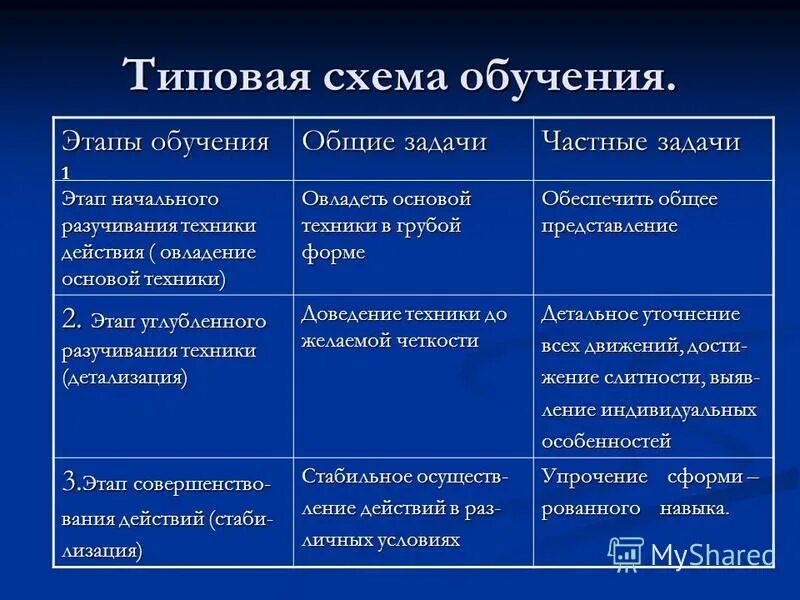 Типовая схема обучения.

| Этапы обучения 1 | Общие задачи | Частные задачи |
|---|---|---|
| Этап начального разучивания техники действия ( овладение основой техники) | Овладеть основой техники в грубой форме | Обеспечить общее представление |
| 2. Этап углубленного разучивания техники (детализация) | Доведение техники до желаемой четкости | Детальное уточнение всех движений, достижение слитности, выявление индивидуальных особенностей |
| 3.Этап совершенствования действий (стабилизация) | Стабильное осуществление действий в различных условиях | Упрочение сформи – рованного навыка. |

MyShared